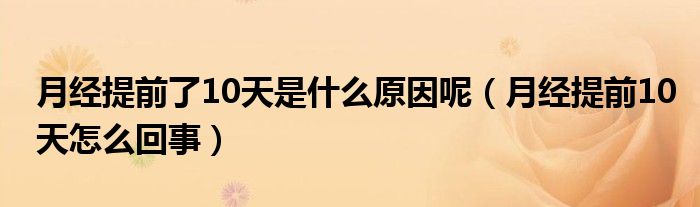 月经提前了10天是什么原因呢（月经提前10天怎么回事）